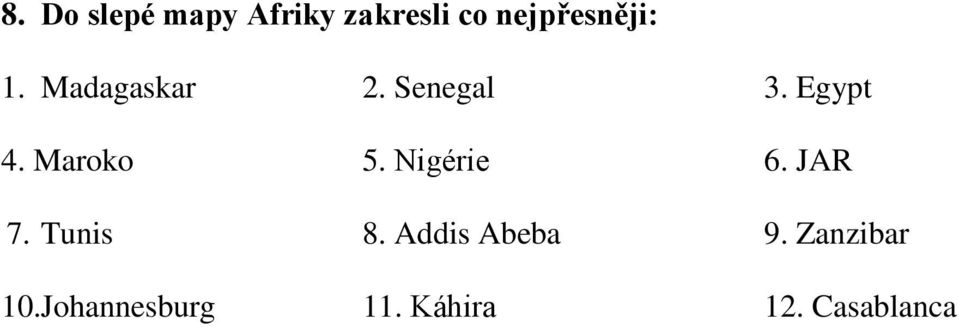 8. Do slepé mapy Afriky zakresli co nejpřesněji:

1. Madagaskar
2. Senegal
3. Egypt

4. Maroko
5. Nigérie
6. JAR

7. Tunis
8. Addis Abeba
9. Zanzibar

10.Johannesburg
11. Káhira
12. Casablanca